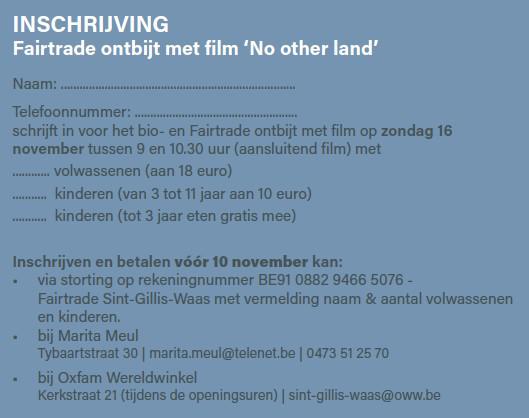 INSCHRIJVING
Fairtrade ontbijt met film 'No other land'

Naam: ____

Telefoonnummer: ____
schrijft in voor het bio- en Fairtrade ontbijt met film op zondag 16 november tussen 9 en 10.30 uur (aansluitend film) met
____ volwassenen (aan 18 euro)
____ kinderen (van 3 tot 11 jaar aan 10 euro)
____ kinderen (tot 3 jaar eten gratis mee)

Inschrijven en betalen vóór 10 november kan:
• via storting op rekeningnummer BE91 0882 9466 5076 - Fairtrade Sint-Gillis-Waas met vermelding naam & aantal volwassenen en kinderen.
• bij Marita Meul
Tybaartstraat 30 | marita.meul@telenet.be | 0473 51 25 70
• bij Oxfam Wereldwinkel
Kerkstraat 21 (tijdens de openingsuren) | sint-gillis-waas@oww.be